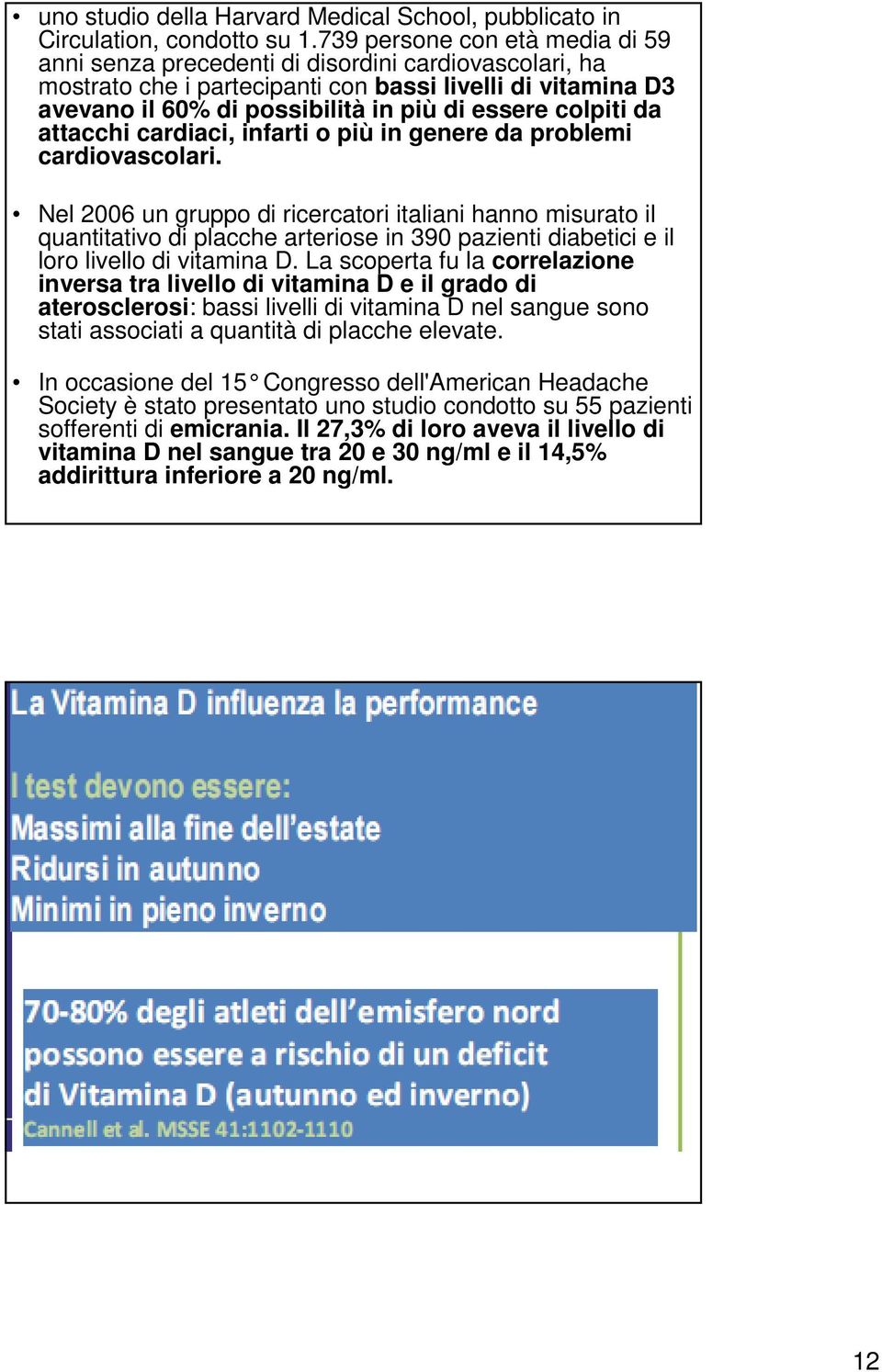 • uno studio della Harvard Medical School, pubblicato in Circulation, condotto su 1.739 persone con età media di 59 anni senza precedenti di disordini cardiovascolari, ha mostrato che i partecipanti con bassi livelli di vitamina D3 avevano il 60% di possibilità in più di essere colpiti da attacchi cardiaci, infarti o più in genere da problemi cardiovascolari.

• Nel 2006 un gruppo di ricercatori italiani hanno misurato il quantitativo di placche arteriose in 390 pazienti diabetici e il loro livello di vitamina D. La scoperta fu la correlazione inversa tra livello di vitamina D e il grado di aterosclerosi: bassi livelli di vitamina D nel sangue sono stati associati a quantità di placche elevate.

• In occasione del 15° Congresso dell'American Headache Society è stato presentato uno studio condotto su 55 pazienti sofferenti di emicrania. Il 27,3% di loro aveva il livello di vitamina D nel sangue tra 20 e 30 ng/ml e il 14,5% addirittura inferiore a 20 ng/ml.

La Vitamina D influenza la performance

I test devono essere:
Massimi alla fine dell'estate
Ridursi in autunno
Minimi in pieno inverno

70-80% degli atleti dell'emisfero nord possono essere a rischio di un deficit di Vitamina D (autunno ed inverno)
Cannell et al. MSSE 41:1102-1110

12